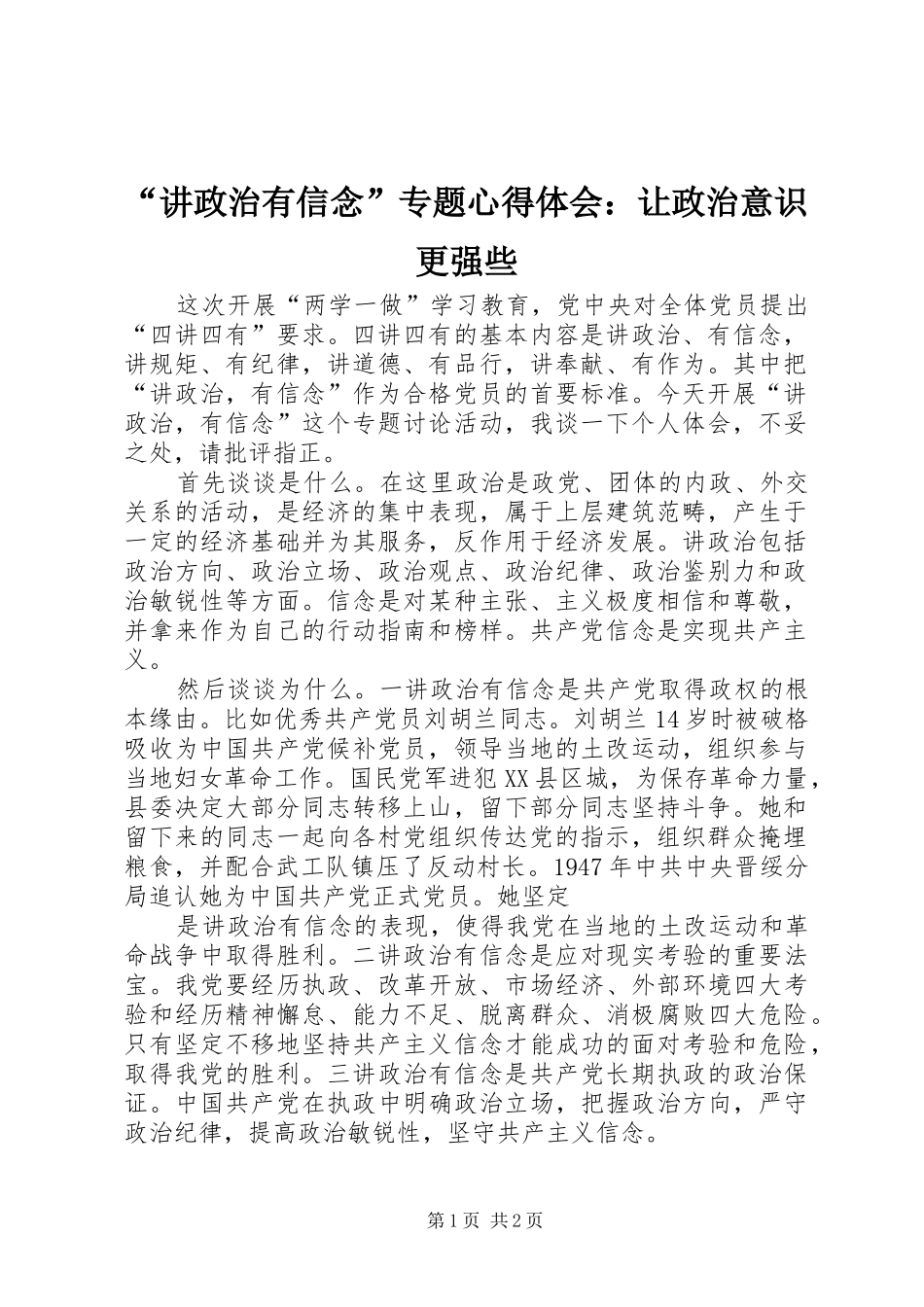 “讲政治有信念”专题心得体会：让政治意识更强些

这次开展“两学一做”学习教育，党中央对全体党员提出“四讲四有”要求。四讲四有的基本内容是讲政治、有信念，讲规矩、有纪律，讲道德、有品行，讲奉献、有作为。其中把“讲政治，有信念”作为合格党员的首要标准。今天开展“讲政治，有信念”这个专题讨论活动，我谈一下个人体会，不妥之处，请批评指正。

首先谈谈是什么。在这里政治是政党、团体的内政、外交关系的活动，是经济的集中表现，属于上层建筑范畴，产生于一定的经济基础并为其服务，反作用于经济发展。讲政治包括政治方向、政治立场、政治观点、政治纪律、政治鉴别力和政治敏锐性等方面。信念是对某种主张、主义极度相信和尊敬，并拿来作为自己的行动指南和榜样。共产党信念是实现共产主义。

然后谈谈为什么。一讲政治有信念是共产党取得政权的根本缘由。比如优秀共产党员刘胡兰同志。刘胡兰14岁时被破格吸收为中国共产党候补党员，领导当地的土改运动，组织参与当地妇女革命工作。国民党军进犯XX县区城，为保存革命力量，县委决定大部分同志转移上山，留下部分同志坚持斗争。她和留下来的同志一起向各村党组织传达党的指示，组织群众掩埋粮食，并配合武工队镇压了反动村长。1947年中共中央晋绥分局追认她为中国共产党正式党员。她坚定

是讲政治有信念的表现，使得我党在当地的土改运动和革命战争中取得胜利。二讲政治有信念是应对现实考验的重要法宝。我党要经历执政、改革开放、市场经济、外部环境四大考验和经历精神懈怠、能力不足、脱离群众、消极腐败四大危险。只有坚定不移地坚持共产主义信念才能成功的面对考验和危险，取得我党的胜利。三讲政治有信念是共产党长期执政的政治保证。中国共产党在执政中明确政治立场，把握政治方向，严守政治纪律，提高政治敏锐性，坚守共产主义信念。

第1页 共2页